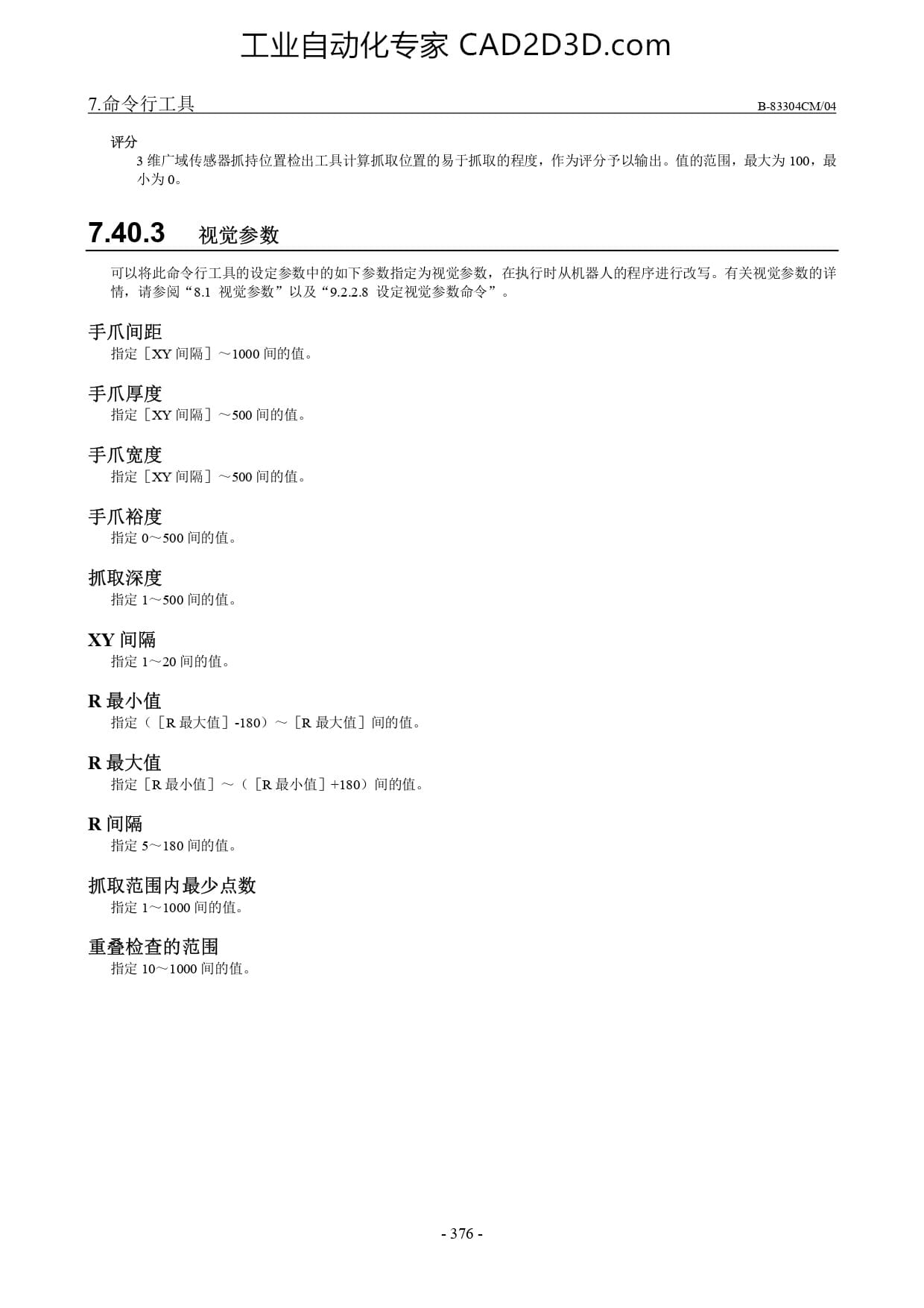 工业自动化专家 CAD2D3D.com

7.命令行工具

B-83304CM/04

评分

3 维广域传感器抓持位置检出工具计算抓取位置的易于抓取的程度，作为评分予以输出。值的范围，最大为 100，最小为 0。

7.40.3 视觉参数

可以将此命令行工具的设定参数中的如下参数指定为视觉参数，在执行时从机器人的程序进行改写。有关视觉参数的详情，请参阅“8.1 视觉参数”以及“9.2.2.8 设定视觉参数命令”。

手爪间距

指定［XY 间隔］～1000 间的值。

手爪厚度

指定［XY 间隔］～500 间的值。

手爪宽度

指定［XY 间隔］～500 间的值。

手爪裕度

指定 0～500 间的值。

抓取深度

指定 1～500 间的值。

XY 间隔

指定 1～20 间的值。

R 最小值

指定（［R 最大值］-180）～［R 最大值］间的值。

R 最大值

指定［R 最小值］～（［R 最小值］+180）间的值。

R 间隔

指定 5～180 间的值。

抓取范围内最少点数

指定 1～1000 间的值。

重叠检查的范围

指定 10～1000 间的值。

- 376 -